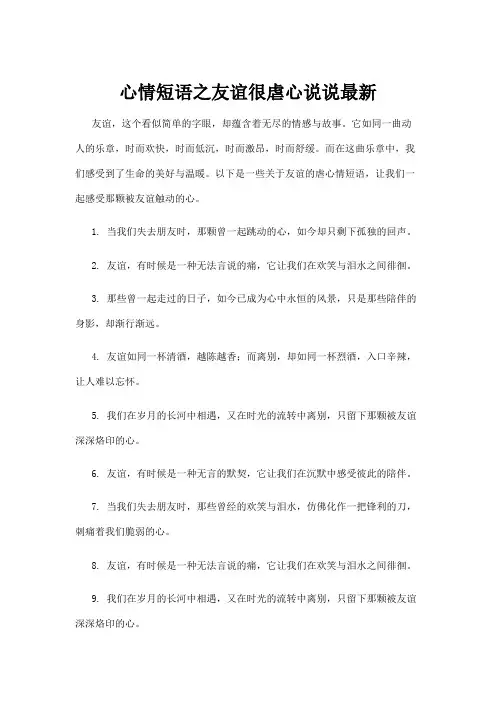 心情短语之友谊很虐心说说最新

友谊，这个看似简单的字眼，却蕴含着无尽的情感与故事。它如同一曲动人的乐章，时而欢快，时而低沉，时而激昂，时而舒缓。而在这曲乐章中，我们感受到了生命的美好与温暖。以下是一些关于友谊的虐心情短语，让我们一起感受那颗被友谊触动的心。

1. 当我们失去朋友时，那颗曾一起跳动的心，如今却只剩下孤独的回声。

2. 友谊，有时候是一种无法言说的痛，它让我们在欢笑与泪水之间徘徊。

3. 那些曾一起走过的日子，如今已成为心中永恒的风景，只是那些陪伴的身影，却渐行渐远。

4. 友谊如同一杯清酒，越陈越香；而离别，却如同一杯烈酒，入口辛辣，让人难以忘怀。

5. 我们在岁月的长河中相遇，又在时光的流转中离别，只留下那颗被友谊深深烙印的心。

6. 友谊，有时候是一种无言的默契，它让我们在沉默中感受彼此的陪伴。

7. 当我们失去朋友时，那些曾经的欢笑与泪水，仿佛化作一把锋利的刀，刺痛着我们脆弱的心。

8. 友谊，有时候是一种无法言说的痛，它让我们在欢笑与泪水之间徘徊。

9. 我们在岁月的长河中相遇，又在时光的流转中离别，只留下那颗被友谊深深烙印的心。